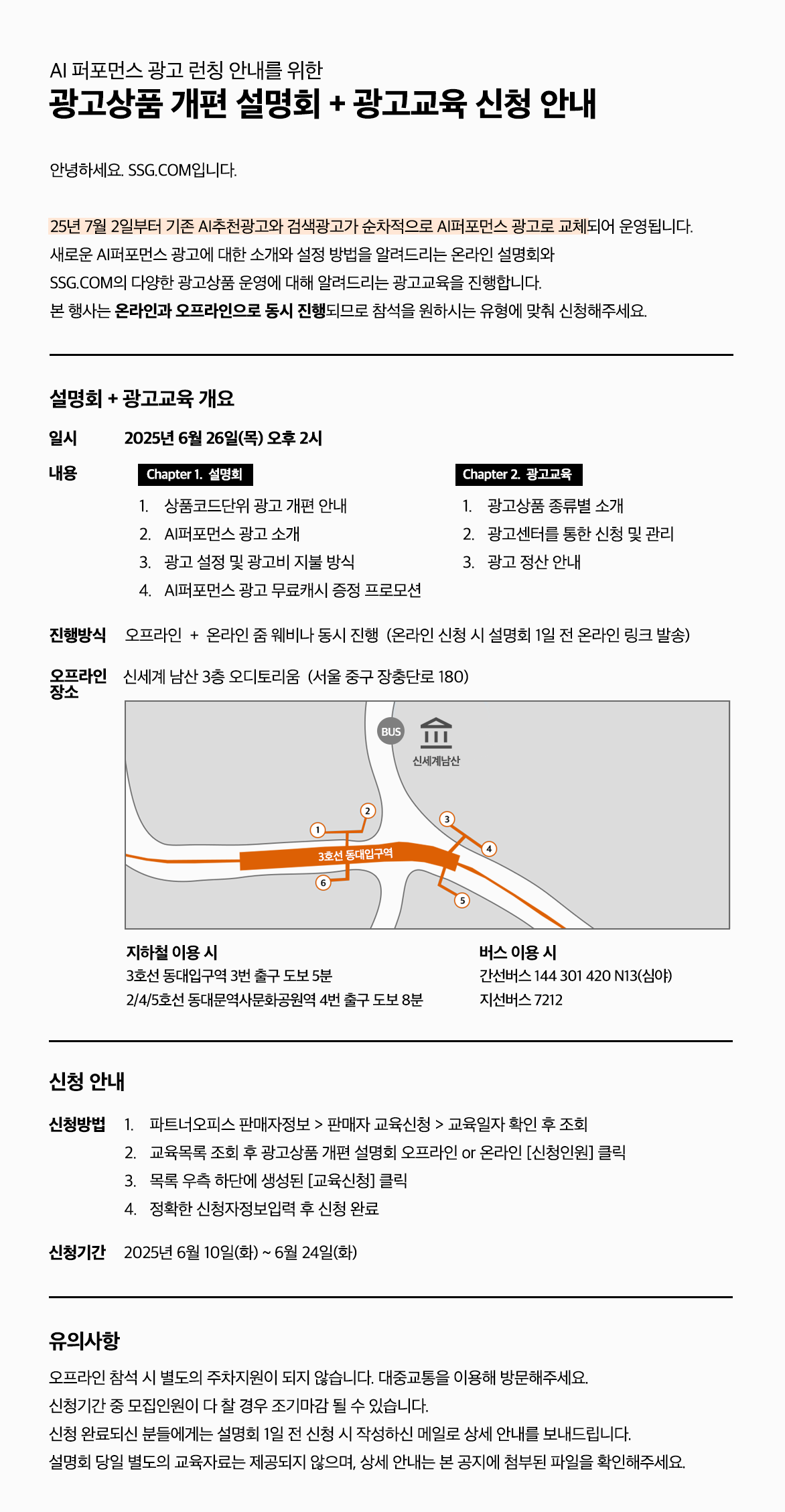 AI 퍼포먼스 광고 런칭 안내를 위한
광고상품 개편 설명회 + 광고교육 신청 안내

안녕하세요. SSG.COM입니다.

25년 7월 2일부터 기존 AI추천광고와 검색광고가 순차적으로 AI퍼포먼스 광고로 교체되어 운영됩니다.
새로운 AI퍼포먼스 광고에 대한 소개와 설정 방법을 알려드리는 온라인 설명회와
SSG.COM의 다양한 광고상품 운영에 대해 알려드리는 광고교육을 진행합니다.
본 행사는 온라인과 오프라인으로 동시 진행되므로 참석을 원하시는 유형에 맞춰 신청해주세요.

설명회 + 광고교육 개요

일시 2025년 6월 26일(목) 오후 2시

내용

Chapter 1. 설명회
1. 상품코드단위 광고 개편 안내
2. AI퍼포먼스 광고 소개
3. 광고 설정 및 광고비 지불 방식
4. AI퍼포먼스 광고 무료캐시 증정 프로모션

Chapter 2. 광고교육
1. 광고상품 종류별 소개
2. 광고센터를 통한 신청 및 관리
3. 광고 정산 안내

진행방식 오프라인 + 온라인 줌 웨비나 동시 진행 (온라인 신청 시 설명회 1일 전 온라인 링크 발송)

오프라인 장소 신세계 남산 3층 오디토리움 (서울 중구 장충단로 180)

BUS
신세계남산
1
2
3
4
5
6
3호선 동대입구역

지하철 이용 시
3호선 동대입구역 3번 출구 도보 5분
2/4/5호선 동대문역사문화공원역 4번 출구 도보 8분

버스 이용 시
간선버스 144 301 420 N13(심야)
지선버스 7212

신청 안내

신청방법
1. 파트너오피스 판매자정보 > 판매자 교육신청 > 교육일자 확인 후 조회
2. 교육목록 조회 후 광고상품 개편 설명회 오프라인 or 온라인 [신청인원] 클릭
3. 목록 우측 하단에 생성된 [교육신청] 클릭
4. 정확한 신청자정보입력 후 신청 완료

신청기간 2025년 6월 10일(화) ~ 6월 24일(화)

유의사항

오프라인 참석 시 별도의 주차지원이 되지 않습니다. 대중교통을 이용해 방문해주세요.
신청기간 중 모집인원이 다 찰 경우 조기마감 될 수 있습니다.
신청 완료되신 분들에게는 설명회 1일 전 신청 시 작성하신 메일로 상세 안내를 보내드립니다.
설명회 당일 별도의 교육자료는 제공되지 않으며, 상세 안내는 본 공지에 첨부된 파일을 확인해주세요.